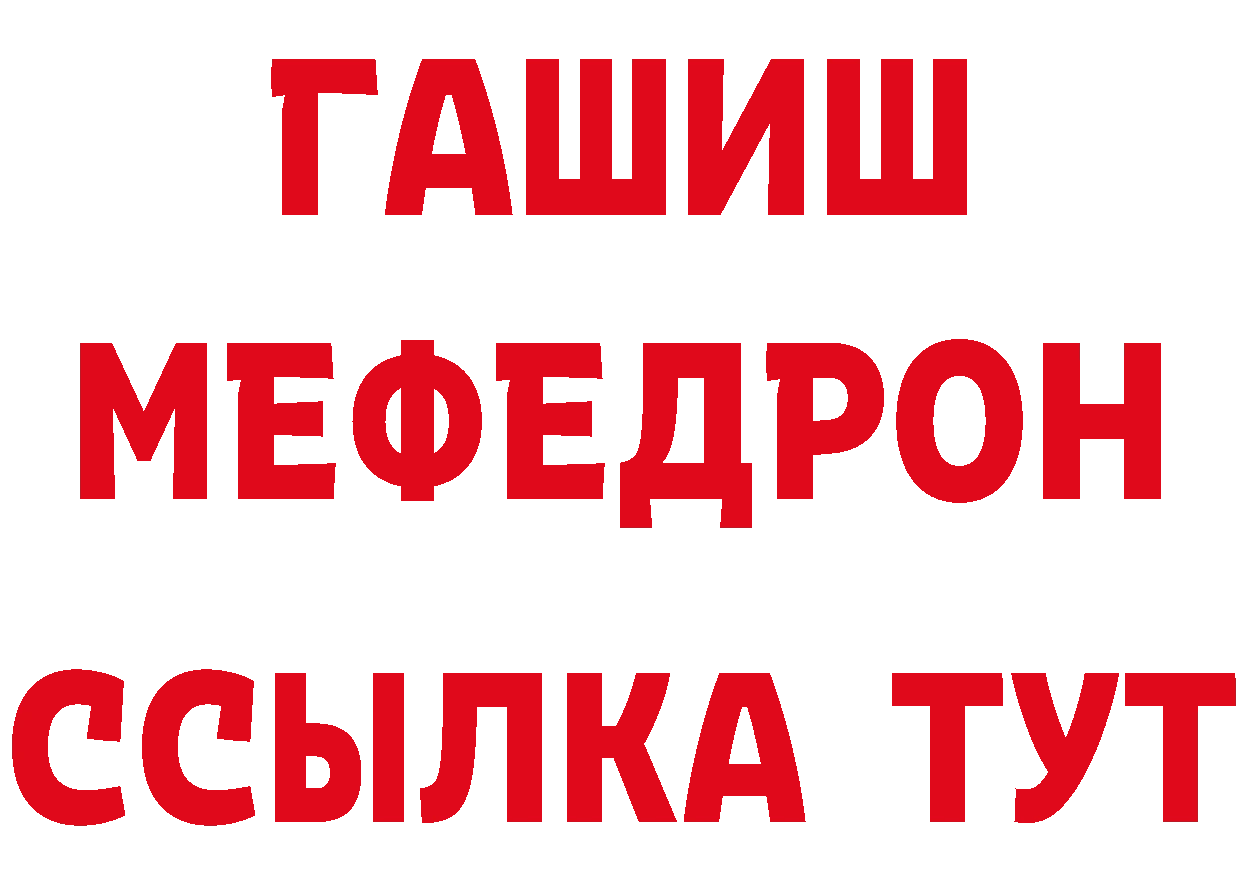 ГАШИШ
МЕФЕДРОН
ССЫЛКА ТУТ